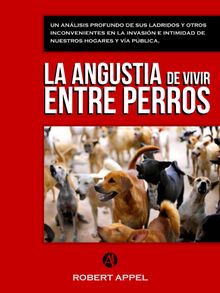 UN ANÁLISIS PROFUNDO DE SUS LADRIDOS Y OTROS INCONVENIENTES EN LA INVASIÓN E INTIMIDAD DE NUESTROS HOGARES Y VÍA PÚBLICA.

LA ANGUSTIA DE VIVIR ENTRE PERROS

A

ROBERT APPEL